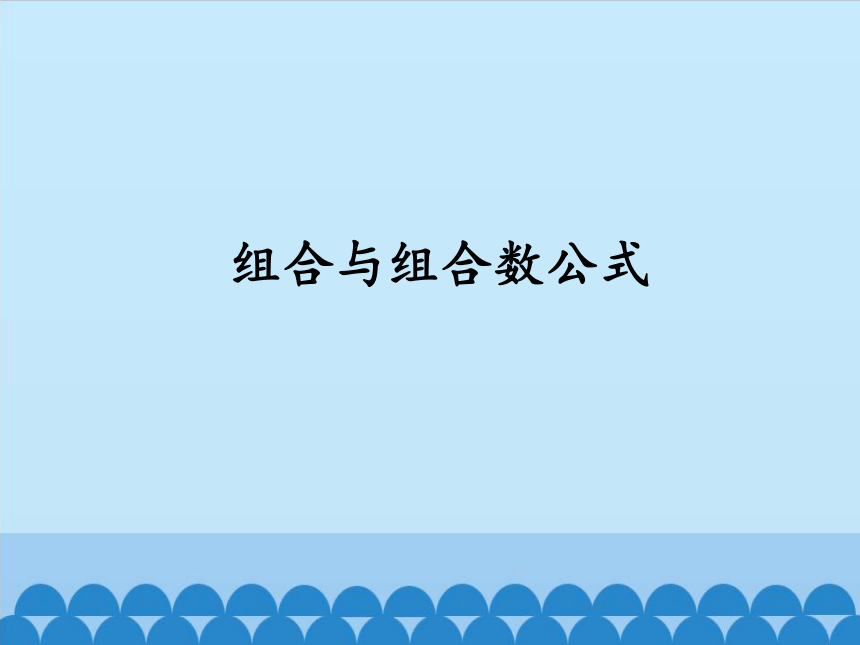 组合与组合数公式